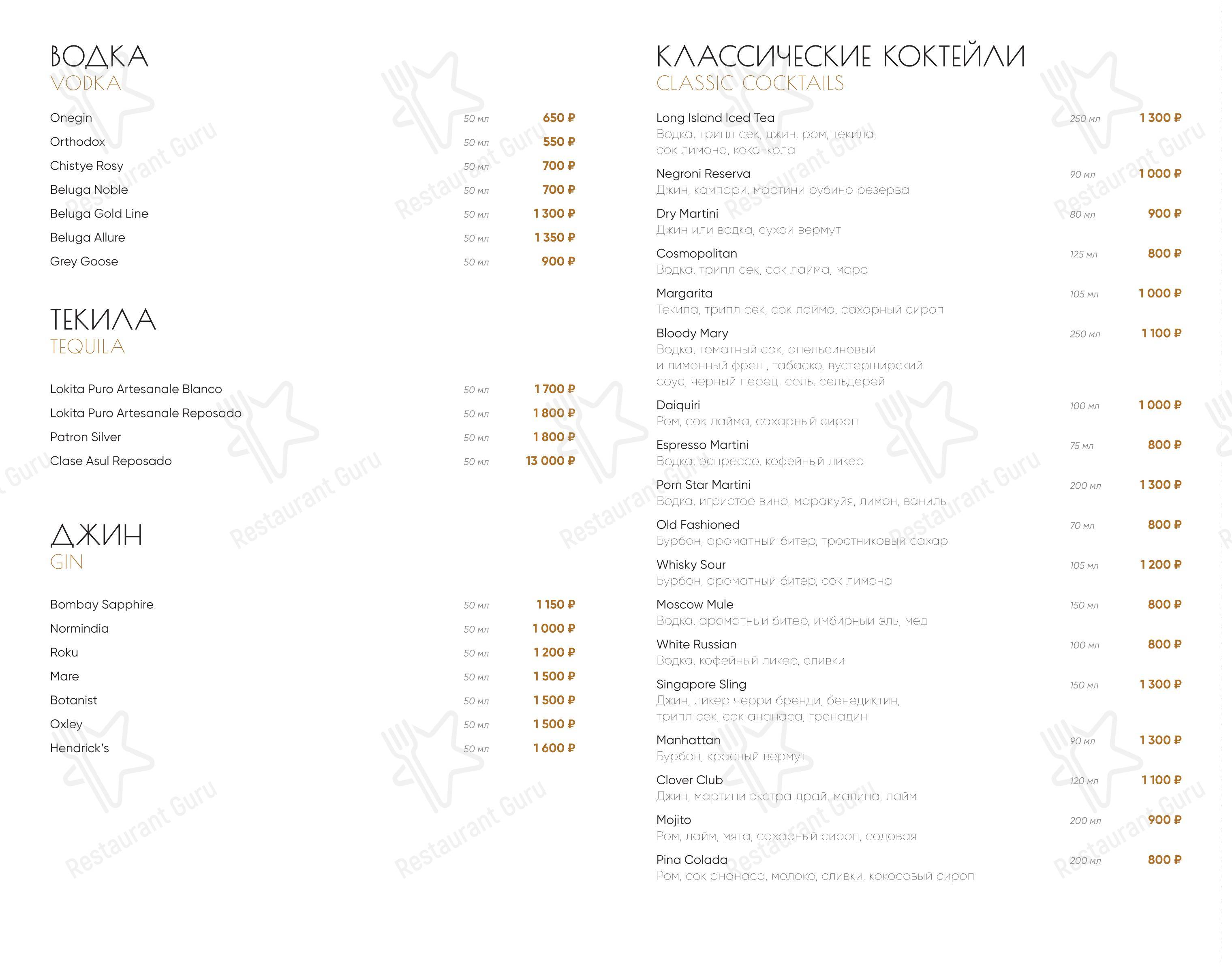 ВОДКА
VODKA

Onegin 50 мл 650 ₽
Orthodox 50 мл 550 ₽
Chistye Rosy 50 мл 700 ₽
Beluga Noble 50 мл 700 ₽
Beluga Gold Line 50 мл 1 300 ₽
Beluga Allure 50 мл 1 350 ₽
Grey Goose 50 мл 900 ₽

ТЕКИЛА
TEQUILA

Lokita Puro Artesanale Blanco 50 мл 1 700 ₽
Lokita Puro Artesanale Reposado 50 мл 1 800 ₽
Patron Silver 50 мл 1 800 ₽
Clase Asul Reposado 50 мл 13 000 ₽

ДЖИН
GIN

Bombay Sapphire 50 мл 1 150 ₽
Normindia 50 мл 1 000 ₽
Roku 50 мл 1 200 ₽
Mare 50 мл 1 500 ₽
Botanist 50 мл 1 500 ₽
Oxley 50 мл 1 500 ₽
Hendrick's 50 мл 1 600 ₽

КЛАССИЧЕСКИЕ КОКТЕЙЛИ
CLASSIC COCKTAILS

Long Island Iced Tea 250 мл 1 300 ₽
Водка, трипл сек, джин, ром, текила, сок лимона, кока-кола

Negroni Reserva 90 мл 1 000 ₽
Джин, кампари, мартини рубино резерва

Dry Martini 80 мл 900 ₽
Джин или водка, сухой вермут

Cosmopolitan 125 мл 800 ₽
Водка, трипл сек, сок лайма, морс

Margarita 105 мл 1 000 ₽
Текила, трипл сек, сок лайма, сахарный сироп

Bloody Mary 250 мл 1 100 ₽
Водка, томатный сок, апельсиновый и лимонный фреш, табаско, вустерширский соус, черный перец, соль, сельдерей

Daiquiri 100 мл 1 000 ₽
Ром, сок лайма, сахарный сироп

Espresso Martini 75 мл 800 ₽
Водка, эспрессо, кофейный ликер

Porn Star Martini 200 мл 1 300 ₽
Водка, игристое вино, маракуйя, лимон, ваниль

Old Fashioned 70 мл 800 ₽
Бурбон, ароматный битер, тростниковый сахар

Whisky Sour 105 мл 1 200 ₽
Бурбон, ароматный битер, сок лимона

Moscow Mule 150 мл 800 ₽
Водка, ароматный битер, имбирный эль, мёд

White Russian 100 мл 800 ₽
Водка, кофейный ликер, сливки

Singapore Sling 150 мл 1 300 ₽
Джин, ликер черри бренди, бенедиктин, трипл сек, сок ананаса, гренадин

Manhattan 90 мл 1 300 ₽
Бурбон, красный вермут

Clover Club 120 мл 1 100 ₽
Джин, мартини экстра драй, малина, лайм

Mojito 200 мл 900 ₽
Ром, лайм, мята, сахарный сироп, содовая

Pina Colada 200 мл 800 ₽
Ром, сок ананаса, молоко, сливки, кокосовый сироп

Restaurant Guru